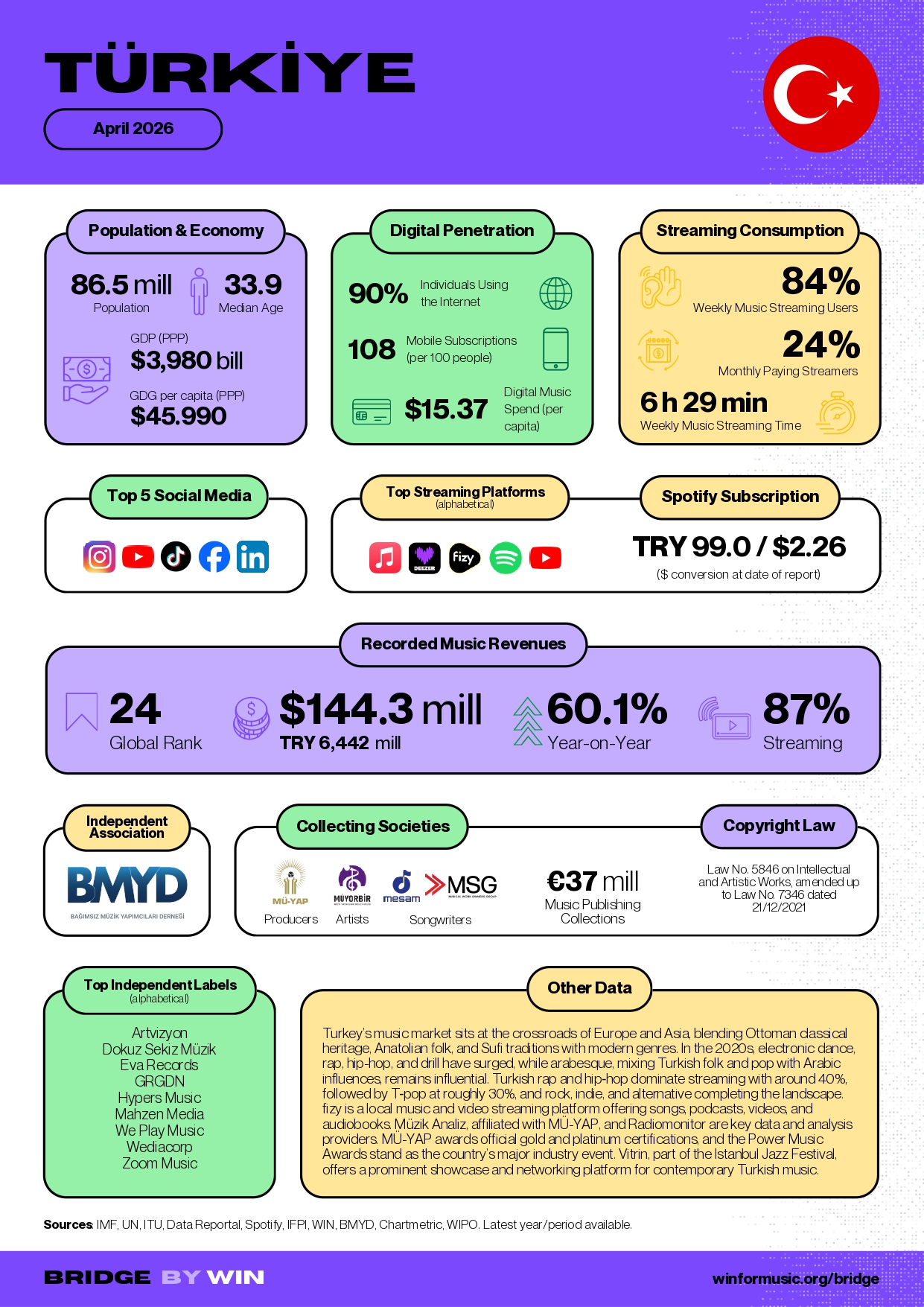 TÜRKİYE

April 2026

Population & Economy

86.5 mill
Population

33.9
Median Age

GDP (PPP)
$3,980 bill

GDG per capita (PPP)
$45.990

Digital Penetration

90% Individuals Using the Internet

108 Mobile Subscriptions (per 100 people)

$15.37 Digital Music Spend (per capita)

Streaming Consumption

84%
Weekly Music Streaming Users

24%
Monthly Paying Streamers

6 h 29 min
Weekly Music Streaming Time

Top 5 Social Media

Top Streaming Platforms
(alphabetical)

DEEZER
fizy

Spotify Subscription

TRY 99.0 / $2.26
($ conversion at date of report)

Recorded Music Revenues

24
Global Rank

$144.3 mill
TRY 6,442 mill

60.1%
Year-on-Year

87%
Streaming

Independent Association

BMYD
BAĞIMSIZ MÜZİK YAPIMCILARI DERNEĞİ

Collecting Societies

MÜ-YAP
Producers

MÜYORBİR
Artists

mesam
MSG
Songwriters

€37 mill
Music Publishing Collections

Copyright Law

Law No. 5846 on Intellectual and Artistic Works, amended up to Law No. 7346 dated 21/12/2021

Top Independent Labels
(alphabetical)

Artvizyon
Dokuz Sekiz Müzik
Eva Records
GRGDN
Hypers Music
Mahzen Media
We Play Music
Wediacorp
Zoom Music

Other Data

Turkey's music market sits at the crossroads of Europe and Asia, blending Ottoman classical heritage, Anatolian folk, and Sufi traditions with modern genres. In the 2020s, electronic dance, rap, hip-hop, and drill have surged, while arabesque, mixing Turkish folk and pop with Arabic influences, remains influential. Turkish rap and hip-hop dominate streaming with around 40%, followed by T-pop at roughly 30%, and rock, indie, and alternative completing the landscape. fizy is a local music and video streaming platform offering songs, podcasts, videos, and audiobooks. Müzik Analiz, affiliated with MÜ-YAP, and Radiomonitor are key data and analysis providers. MÜ-YAP awards official gold and platinum certifications, and the Power Music Awards stand as the country's major industry event. Vitrin, part of the Istanbul Jazz Festival, offers a prominent showcase and networking platform for contemporary Turkish music.

Sources: IMF, UN, ITU, Data Reportal, Spotify, IFPI, WIN, BMYD, Chartmetric, WIPO. Latest year/period available.

BRIDGE BY WIN

winformusic.org/bridge